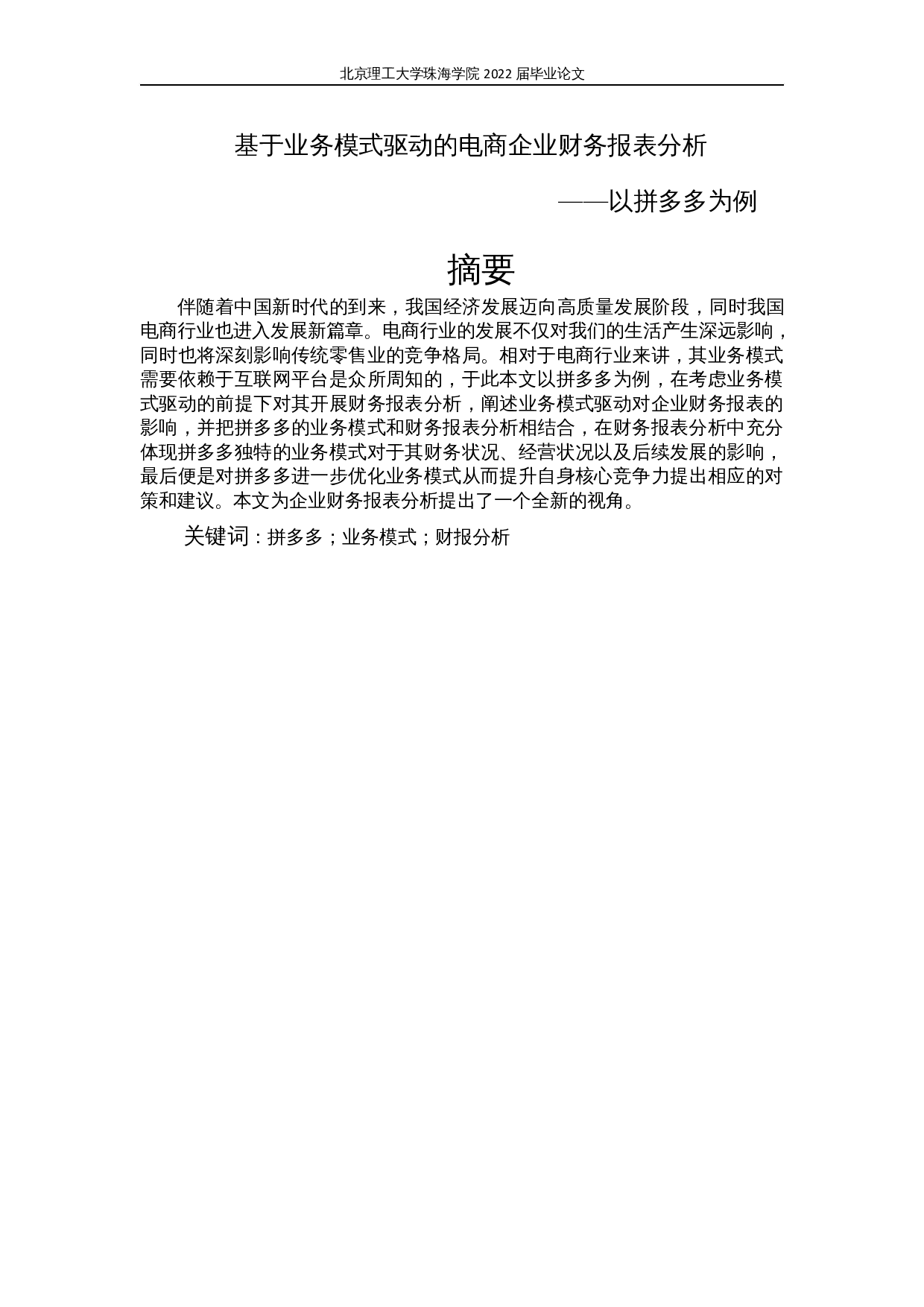 北京理工大学珠海学院 2022 届毕业论文

基于业务模式驱动的电商企业财务报表分析

——以拼多多为例

摘要

伴随着中国新时代的到来，我国经济发展迈向高质量发展阶段，同时我国电商行业也进入发展新篇章。电商行业的发展不仅对我们的生活产生深远影响，同时也将深刻影响传统零售业的竞争格局。相对于电商行业来讲，其业务模式需要依赖于互联网平台是众所周知的，于此本文以拼多多为例，在考虑业务模式驱动的前提下对其开展财务报表分析，阐述业务模式驱动对企业财务报表的影响，并把拼多多的业务模式和财务报表分析相结合，在财务报表分析中充分体现拼多多独特的业务模式对于其财务状况、经营状况以及后续发展的影响，最后便是对拼多多进一步优化业务模式从而提升自身核心竞争力提出相应的对策和建议。本文为企业财务报表分析提出了一个全新的视角。

关键词：拼多多；业务模式；财报分析